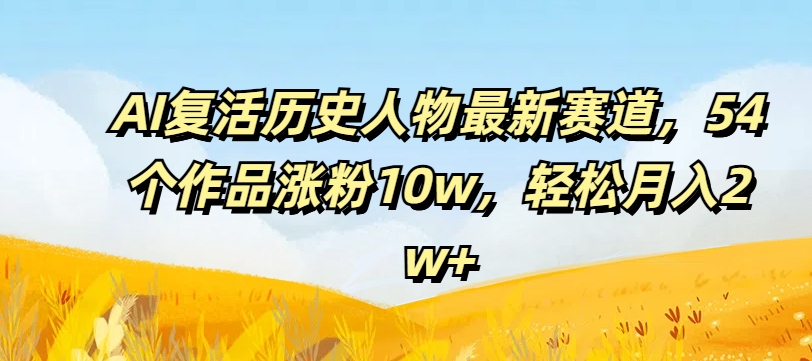 AI复活历史人物最新赛道，54个作品涨粉10w，轻松月入2w+